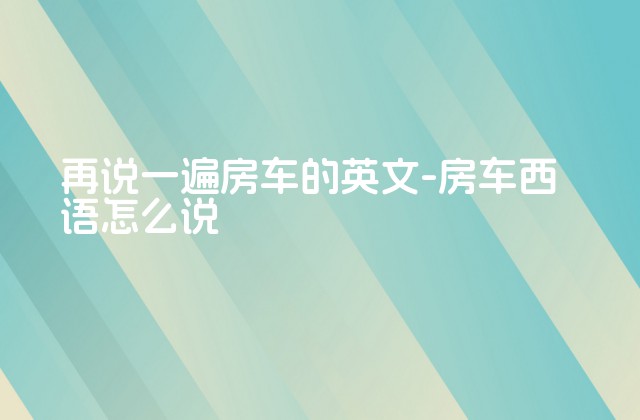 再说一遍房车的英文-房车西语怎么说